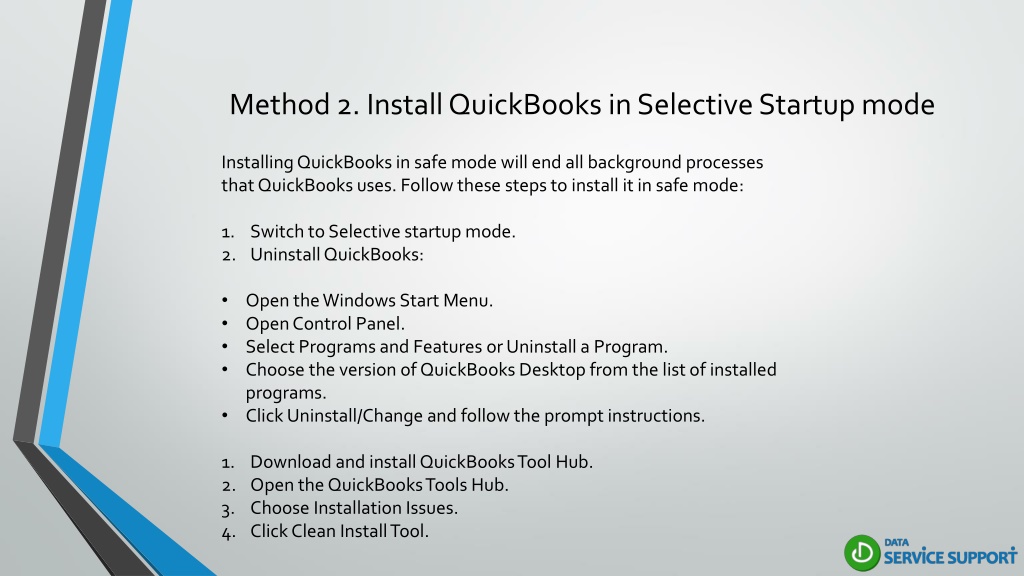 Method 2. Install QuickBooks in Selective Startup mode

Installing QuickBooks in safe mode will end all background processes that QuickBooks uses. Follow these steps to install it in safe mode:

1. Switch to Selective startup mode.
2. Uninstall QuickBooks:

• Open the Windows Start Menu.
• Open Control Panel.
• Select Programs and Features or Uninstall a Program.
• Choose the version of QuickBooks Desktop from the list of installed programs.
• Click Uninstall/Change and follow the prompt instructions.

1. Download and install QuickBooks Tool Hub.
2. Open the QuickBooks Tools Hub.
3. Choose Installation Issues.
4. Click Clean Install Tool.

DATA SERVICE SUPPORT